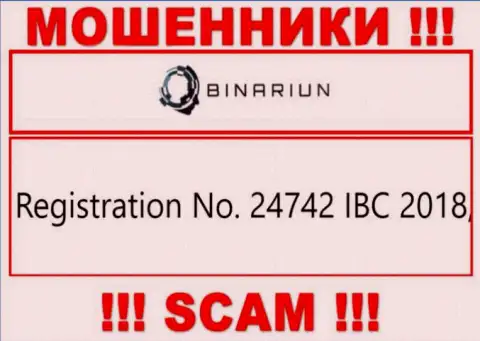 МОШЕННИКИ !!!

BINARIUN

Registration No. 24742 IBC 2018,

!!! SCAM !!!